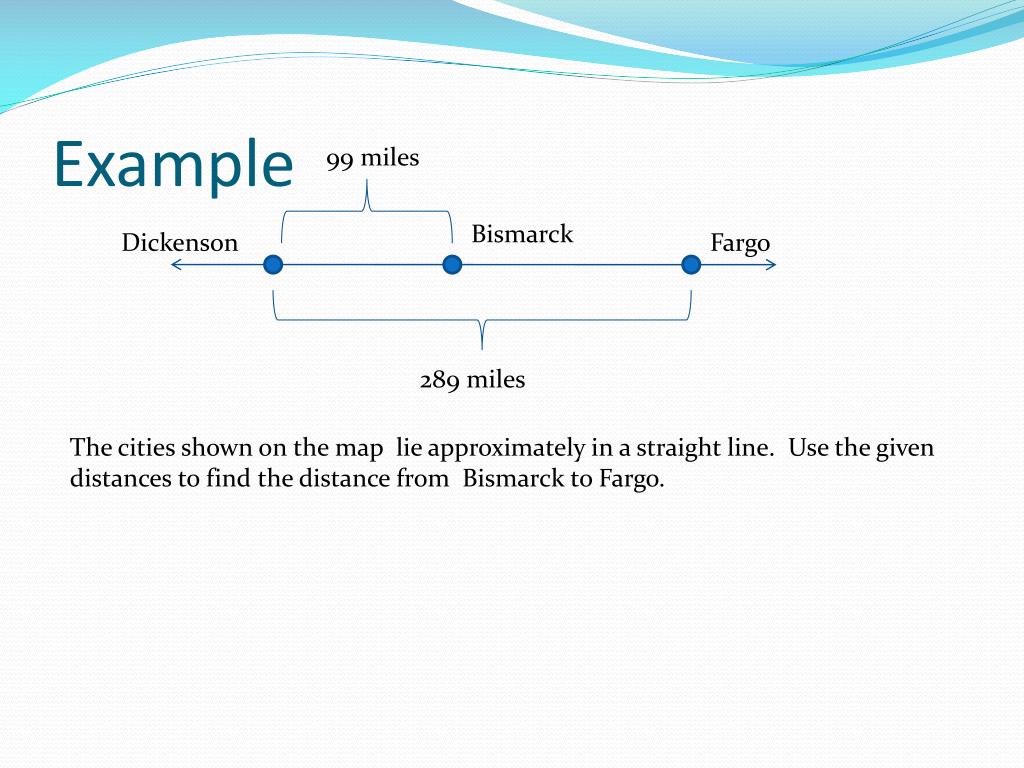 Example

99 miles

Dickenson

Bismarck

Fargo

289 miles

The cities shown on the map lie approximately in a straight line. Use the given distances to find the distance from Bismarck to Fargo.